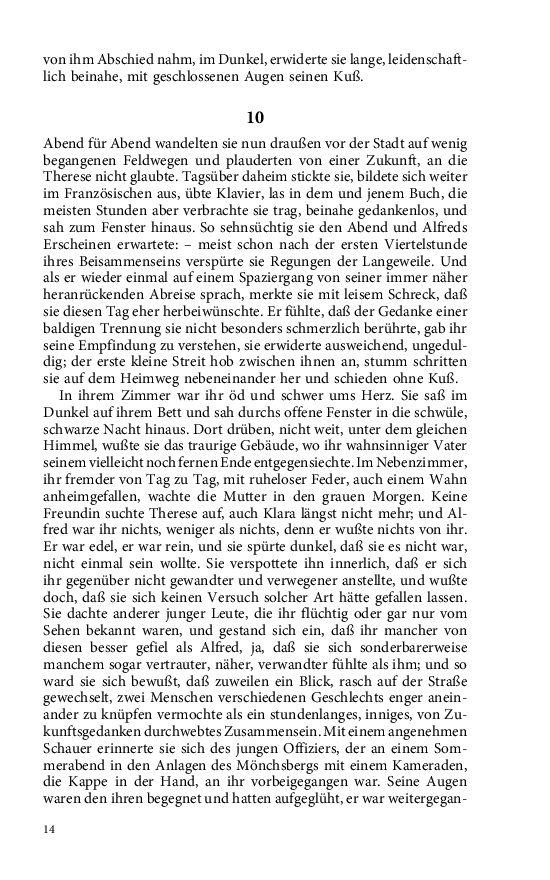 von ihm Abschied nahm, im Dunkel, erwiderte sie lange, leidenschaftlich beinahe, mit geschlossenen Augen seinen Kuß.

10

Abend für Abend wandelten sie nun draußen vor der Stadt auf wenig begangenen Feldwegen und plauderten von einer Zukunft, an die Therese nicht glaubte. Tagsüber daheim stickte sie, bildete sich weiter im Französischen aus, übte Klavier, las in dem und jenem Buch, die meisten Stunden aber verbrachte sie trag, beinahe gedankenlos, und sah zum Fenster hinaus. So sehnsüchtig sie den Abend und Alfreds Erscheinen erwartete: – meist schon nach der ersten Viertelstunde ihres Beisammenseins verspürte sie Regungen der Langeweile. Und als er wieder einmal auf einem Spaziergang von seiner immer näher heranrückenden Abreise sprach, merkte sie mit leisem Schreck, daß sie diesen Tag eher herbeiwünschte. Er fühlte, daß der Gedanke einer baldigen Trennung sie nicht besonders schmerzlich berührte, gab ihr seine Empfindung zu verstehen, sie erwiderte ausweichend, ungeduldig; der erste kleine Streit hob zwischen ihnen an, stumm schritten sie auf dem Heimweg nebeneinander her und schieden ohne Kuß.

In ihrem Zimmer war ihr öd und schwer ums Herz. Sie saß im Dunkel auf ihrem Bett und sah durchs offene Fenster in die schwüle, schwarze Nacht hinaus. Dort drüben, nicht weit, unter dem gleichen Himmel, wußte sie das traurige Gebäude, wo ihr wahnsinniger Vater seinem vielleicht noch fernen Ende entgegensiechte. Im Nebenzimmer, ihr fremder von Tag zu Tag, mit ruheloser Feder, auch einem Wahn anheimgefallen, wachte die Mutter in den grauen Morgen. Keine Freundin suchte Therese auf, auch Klara längst nicht mehr; und Alfred war ihr nichts, weniger als nichts, denn er wußte nichts von ihr. Er war edel, er war rein, und sie spürte dunkel, daß sie es nicht war, nicht einmal sein wollte. Sie verspottete ihn innerlich, daß er sich ihr gegenüber nicht gewandter und verwegener anstellte, und wußte doch, daß sie sich keinen Versuch solcher Art hätte gefallen lassen. Sie dachte anderer junger Leute, die ihr flüchtig oder gar nur vom Sehen bekannt waren, und gestand sich ein, daß ihr mancher von diesen besser gefiel als Alfred, ja, daß sie sich sonderbarerweise manchem sogar vertrauter, näher, verwandter fühlte als ihm; und so ward sie sich bewußt, daß zuweilen ein Blick, rasch auf der Straße gewechselt, zwei Menschen verschiedenen Geschlechts enger aneinander zu knüpfen vermochte als ein stundenlanges, inniges, von Zukunftsgedanken durchwebtes Zusammensein. Mit einem angenehmen Schauer erinnerte sie sich des jungen Offiziers, der an einem Sommerabend in den Anlagen des Mönchsbergs mit einem Kameraden, die Kappe in der Hand, an ihr vorbeigegangen war. Seine Augen waren den ihren begegnet und hatten aufgeglüht, er war weitergegan-

14